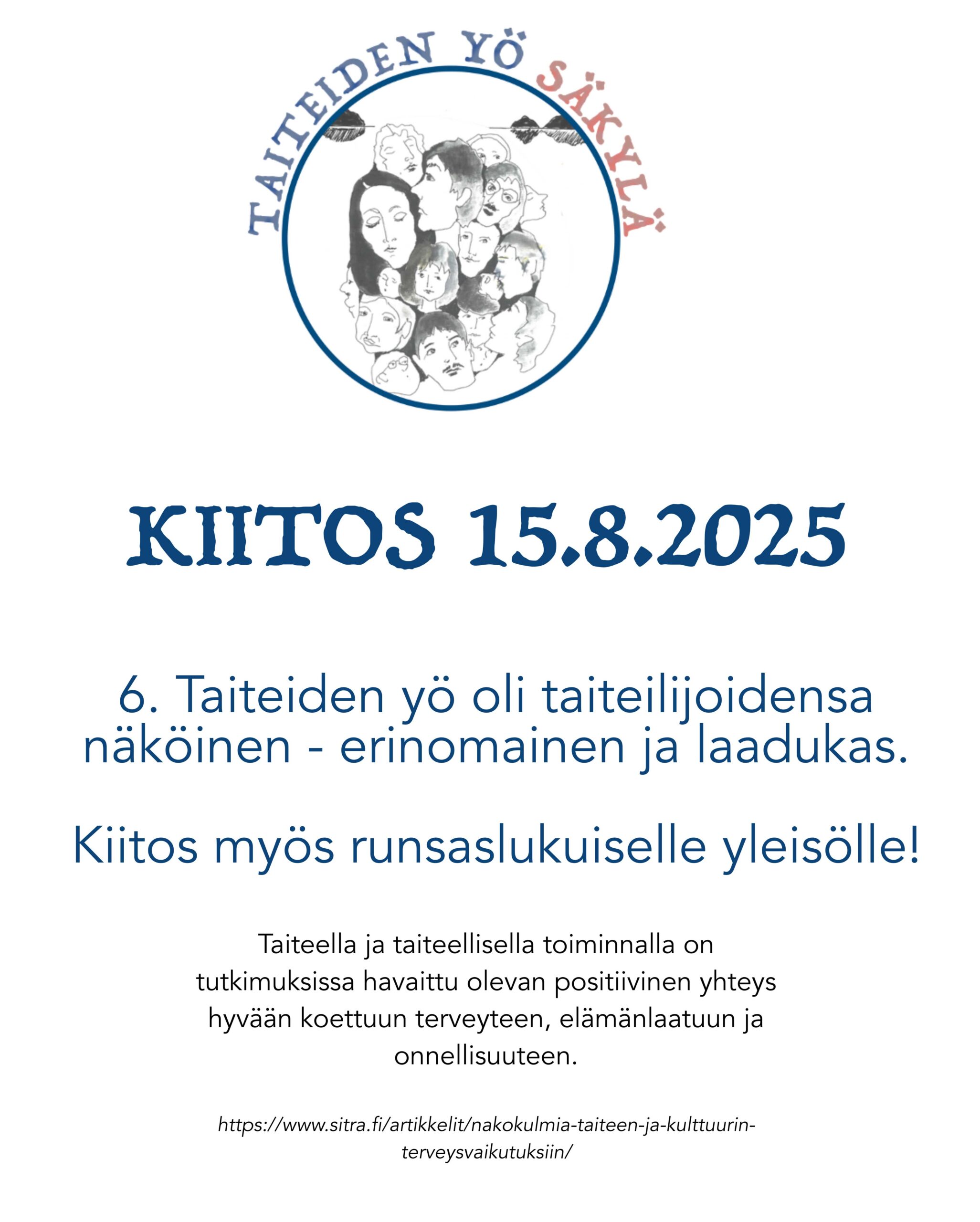 TAITEIDEN YÖ SÄKYLÄ

KIITOS 15.8.2025

6. Taiteiden yö oli taiteilijoidensa näköinen - erinomainen ja laadukas.

Kiitos myös runsaslukuiselle yleisölle!

Taiteella ja taiteellisella toiminnalla on tutkimuksissa havaittu olevan positiivinen yhteys hyvään koettuun terveyteen, elämänlaatuun ja onnellisuuteen.

https://www.sitra.fi/artikkelit/nakokulmia-taiteen-ja-kulttuurin-terveysvaikutuksiin/